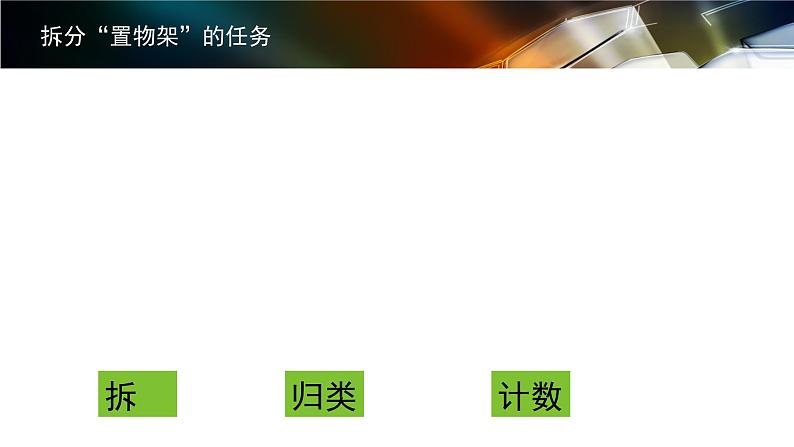 拆分“置物架”的任务

拆

归类

计数